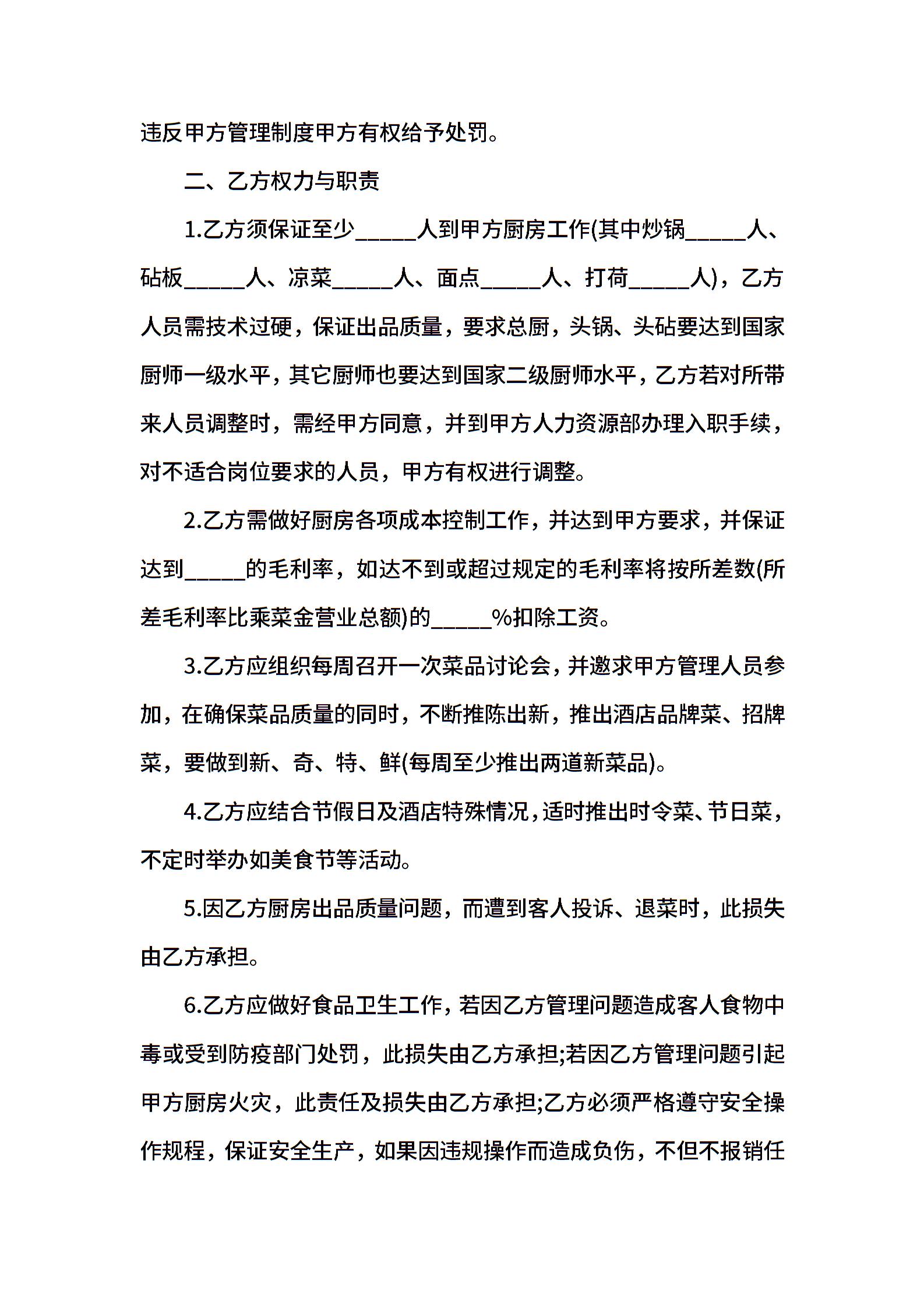 违反甲方管理制度甲方有权给予处罚。

二、乙方权力与职责

1.乙方须保证至少_____人到甲方厨房工作(其中炒锅_____人、砧板_____人、凉菜_____人、面点_____人、打荷_____人)，乙方人员需技术过硬，保证出品质量，要求总厨，头锅、头砧要达到国家厨师一级水平，其它厨师也要达到国家二级厨师水平，乙方若对所带来人员调整时，需经甲方同意，并到甲方人力资源部办理入职手续，对不适合岗位要求的人员，甲方有权进行调整。

2.乙方需做好厨房各项成本控制工作，并达到甲方要求，并保证达到_____的毛利率，如达不到或超过规定的毛利率将按所差数(所差毛利率比乘菜金营业总额)的_____%扣除工资。

3.乙方应组织每周召开一次菜品讨论会，并邀求甲方管理人员参加，在确保菜品质量的同时，不断推陈出新，推出酒店品牌菜、招牌菜，要做到新、奇、特、鲜(每周至少推出两道新菜品)。

4.乙方应结合节假日及酒店特殊情况，适时推出时令菜、节日菜，不定时举办如美食节等活动。

5.因乙方厨房出品质量问题，而遭到客人投诉、退菜时，此损失由乙方承担。

6.乙方应做好食品卫生工作，若因乙方管理问题造成客人食物中毒或受到防疫部门处罚，此损失由乙方承担;若因乙方管理问题引起甲方厨房火灾，此责任及损失由乙方承担;乙方必须严格遵守安全操作规程，保证安全生产，如果因违规操作而造成负伤，不但不报销任